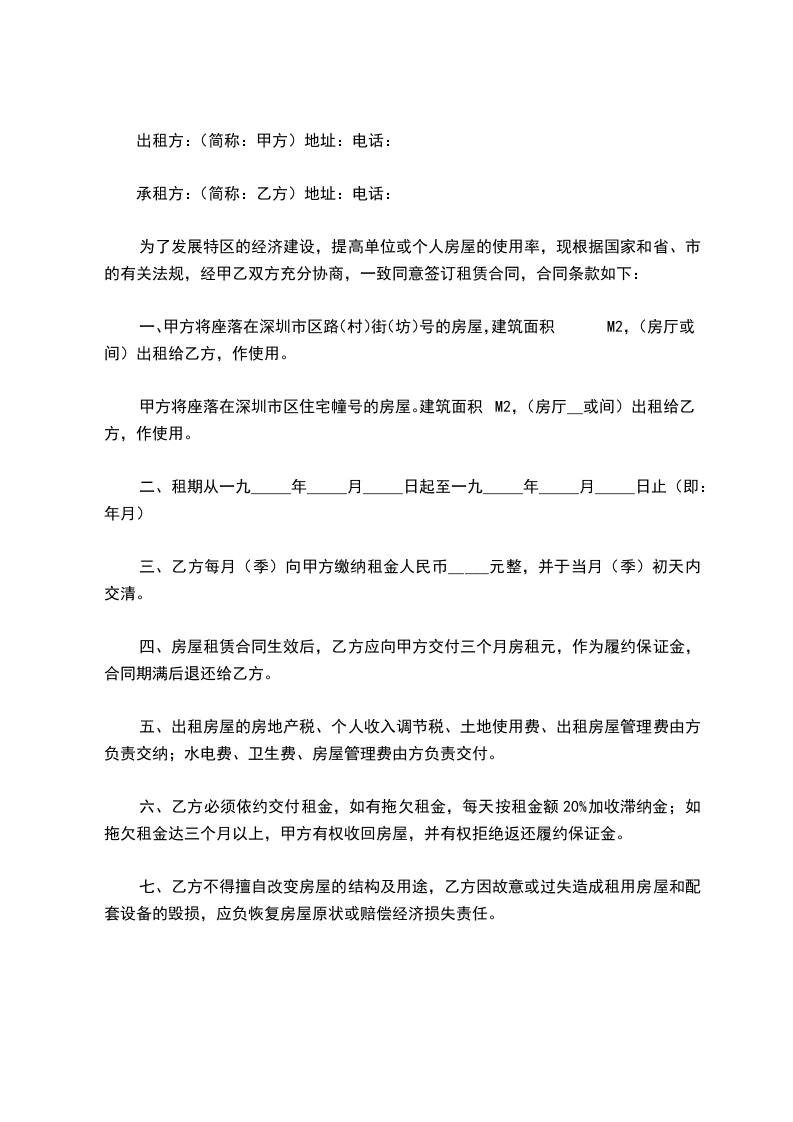 出租方：（简称：甲方）地址：电话：

承租方：（简称：乙方）地址：电话：

为了发展特区的经济建设，提高单位或个人房屋的使用率，现根据国家和省、市的有关法规，经甲乙双方充分协商，一致同意签订租赁合同，合同条款如下：

一、甲方将座落在深圳市区路(村)街(坊)号的房屋,建筑面积 M2,（房厅或间）出租给乙方，作使用。

甲方将座落在深圳市区住宅幢号的房屋。建筑面积 M2,（房厅__或间）出租给乙方，作使用。

二、租期从一九_____年_____月_____日起至一九_____年_____月_____日止（即：年月）

三、乙方每月（季）向甲方缴纳租金人民币_____元整，并于当月（季）初天内交清。

四、房屋租赁合同生效后，乙方应向甲方交付三个月房租元，作为履约保证金，合同期满后退还给乙方。

五、出租房屋的房地产税、个人收入调节税、土地使用费、出租房屋管理费由方负责交纳；水电费、卫生费、房屋管理费由方负责交付。

六、乙方必须依约交付租金，如有拖欠租金，每天按租金额 20%加收滞纳金；如拖欠租金达三个月以上，甲方有权收回房屋，并有权拒绝返还履约保证金。

七、乙方不得擅自改变房屋的结构及用途，乙方因故意或过失造成租用房屋和配套设备的毁损，应负恢复房屋原状或赔偿经济损失责任。